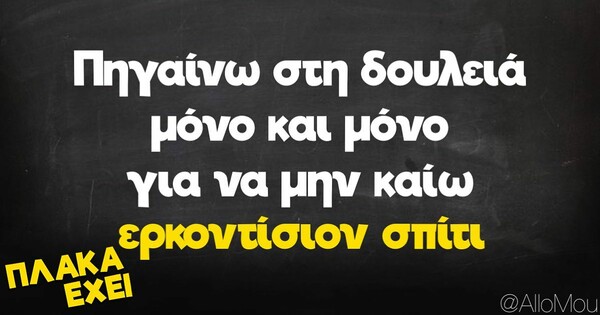 Πηγαίνω στη δουλειά μόνο και μόνο για να μην καίω ερκοντίσιον σπίτι

ΠΛΑΚΑ ΕΧΕΙ

@AlloMou